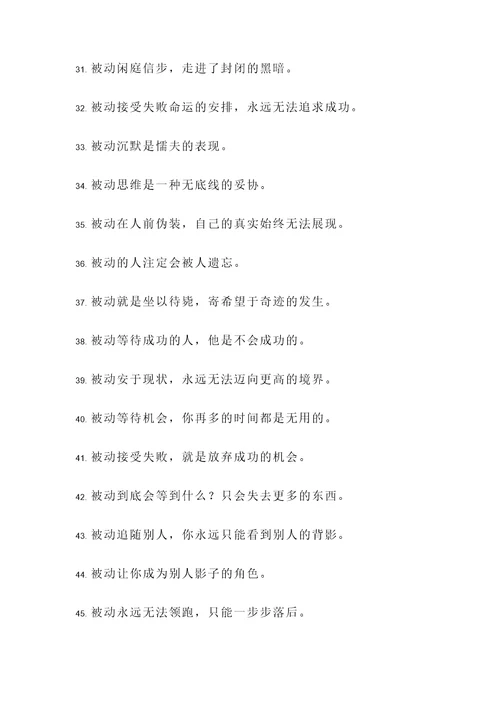 31. 被动闲庭信步，走进了封闭的黑暗。

32. 被动接受失败命运的安排，永远无法追求成功。

33. 被动沉默是懦夫的表现。

34. 被动思维是一种无底线的妥协。

35. 被动在人前伪装，自己的真实始终无法展现。

36. 被动的人注定会被人遗忘。

37. 被动就是坐以待毙，寄希望于奇迹的发生。

38. 被动等待成功的人，他是不会成功的。

39. 被动安于现状，永远无法迈向更高的境界。

40. 被动等待机会，你再多的时间都是无用的。

41. 被动接受失败，就是放弃成功的机会。

42. 被动到底会等到什么？只会失去更多的东西。

43. 被动追随别人，你永远只能看到别人的背影。

44. 被动让你成为别人影子的角色。

45. 被动永远无法领跑，只能一步步落后。